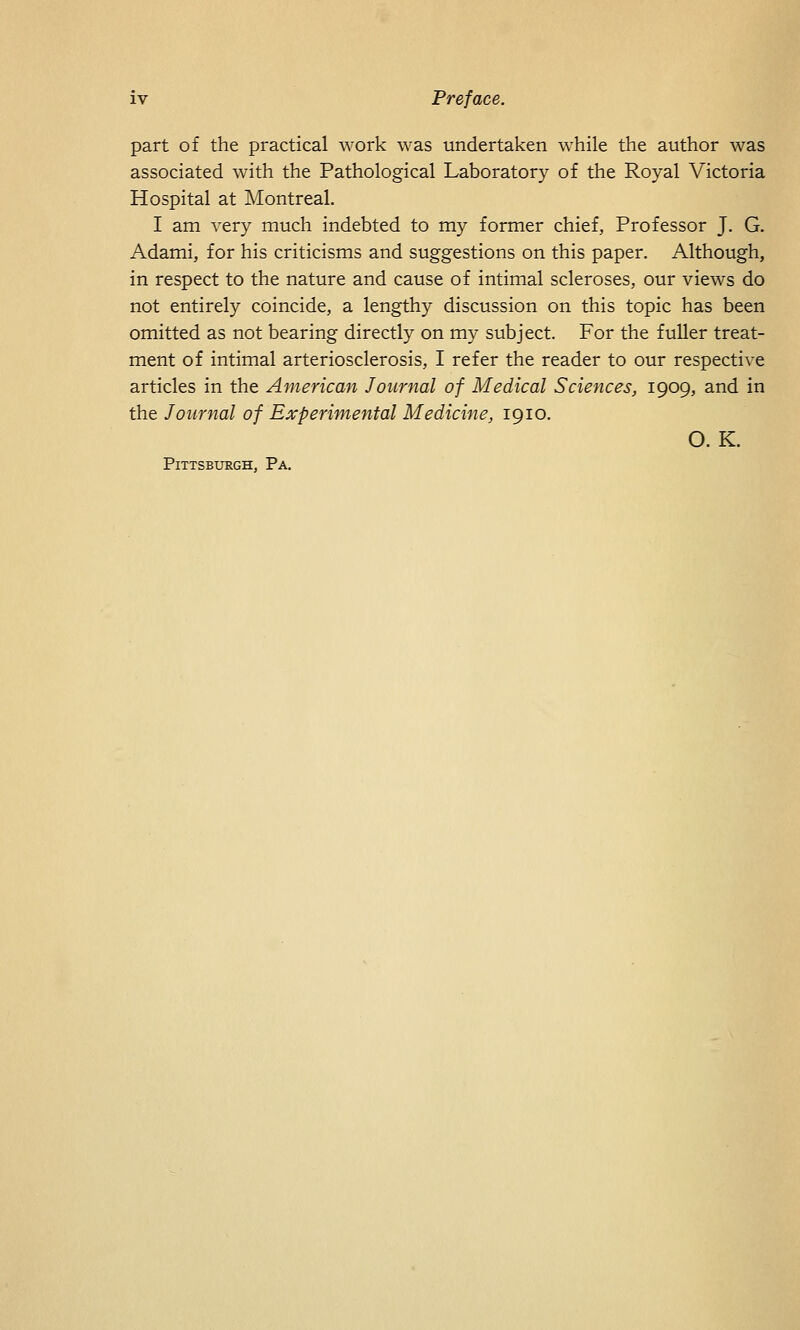 iv Preface.

part of the practical work was undertaken while the author was associated with the Pathological Laboratory of the Royal Victoria Hospital at Montreal.

I am very much indebted to my former chief, Professor J. G. Adami, for his criticisms and suggestions on this paper. Although, in respect to the nature and cause of intimal scleroses, our views do not entirely coincide, a lengthy discussion on this topic has been omitted as not bearing directly on my subject. For the fuller treatment of intimal arteriosclerosis, I refer the reader to our respective articles in the American Journal of Medical Sciences, 1909, and in the Journal of Experimental Medicine, 1910.

O. K.

Pittsburgh, Pa.